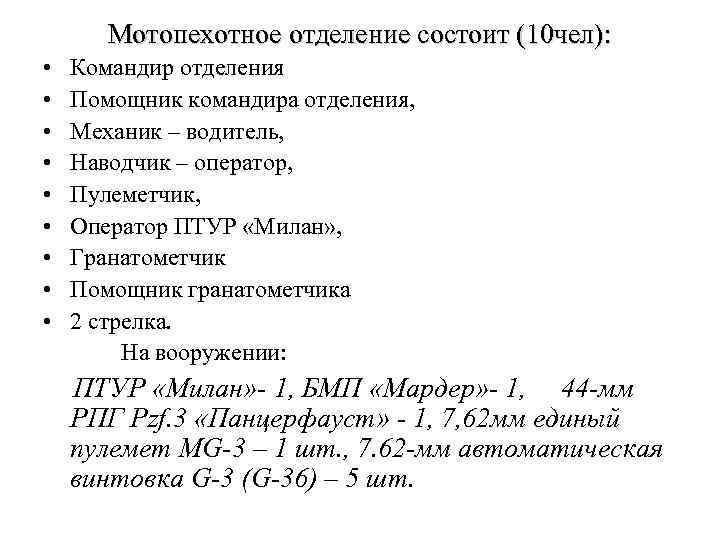 Мотопехотное отделение состоит (10чел):

• Командир отделения
• Помощник командира отделения,
• Механик – водитель,
• Наводчик – оператор,
• Пулеметчик,
• Оператор ПТУР «Милан»,
• Гранатометчик
• Помощник гранатометчика
• 2 стрелка.

На вооружении:

ПТУР «Милан»- 1, БМП «Мардер»- 1, 44-мм РПГ Pzf.3 «Панцерфауст» - 1, 7,62мм единый пулемет MG-3 – 1 шт., 7.62-мм автоматическая винтовка G-3 (G-36) – 5 шт.